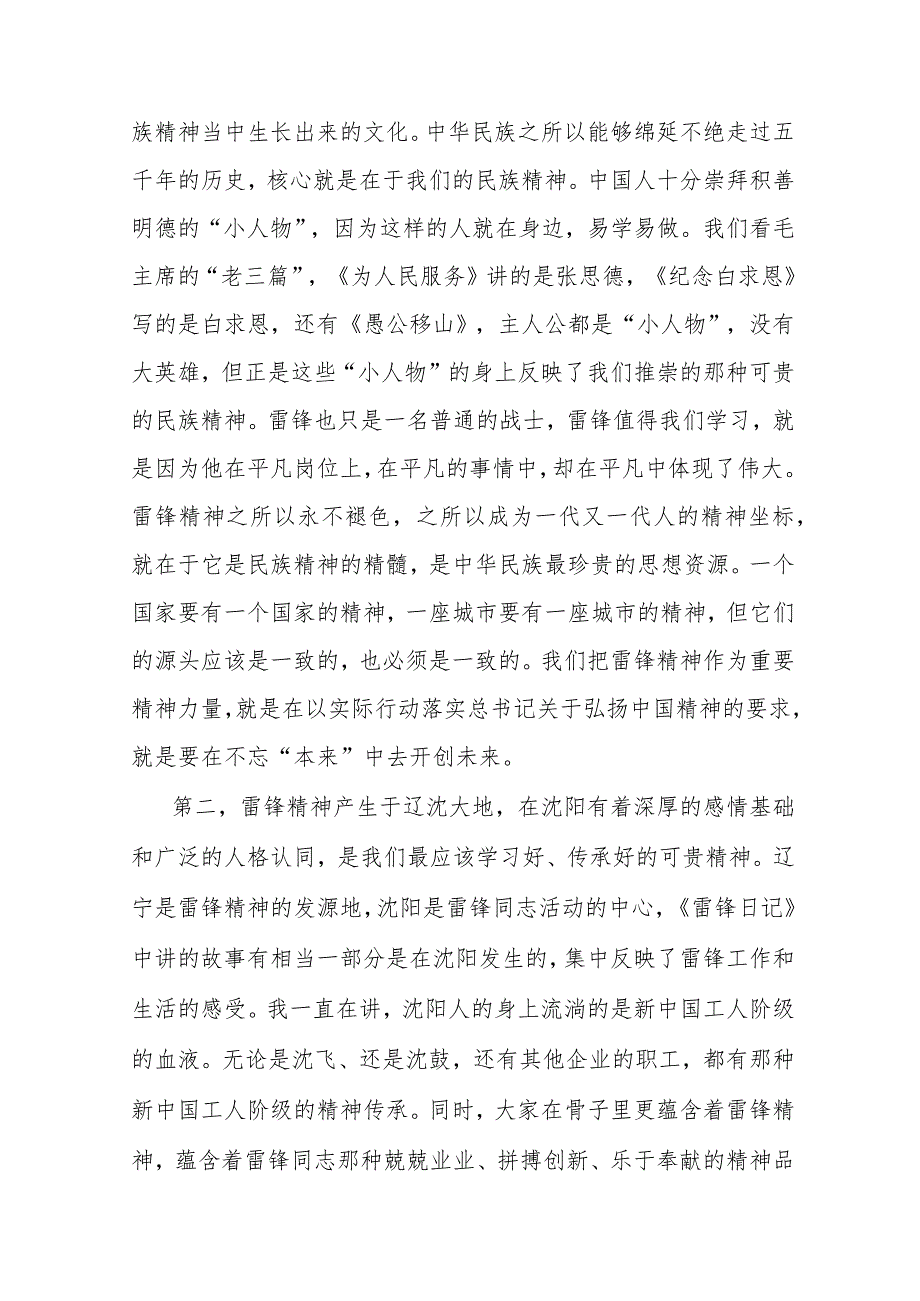 族精神当中生长出来的文化。中华民族之所以能够绵延不绝走过五千年的历史，核心就是在于我们的民族精神。中国人十分崇拜积善明德的“小人物”，因为这样的人就在身边，易学易做。我们看毛主席的“老三篇”，《为人民服务》讲的是张思德，《纪念白求恩》写的是白求恩，还有《愚公移山》，主人公都是“小人物”，没有大英雄，但正是这些“小人物”的身上反映了我们推崇的那种可贵的民族精神。雷锋也只是一名普通的战士，雷锋值得我们学习，就是因为他在平凡岗位上，在平凡的事情中，却在平凡中体现了伟大。雷锋精神之所以永不褪色，之所以成为一代又一代人的精神坐标，就在于它是民族精神的精髓，是中华民族最珍贵的思想资源。一个国家要有一个国家的精神，一座城市要有一座城市的精神，但它们的源头应该是一致的，也必须是一致的。我们把雷锋精神作为重要精神力量，就是在以实际行动落实总书记关于弘扬中国精神的要求，就是要在不忘“本来”中去开创未来。

第二，雷锋精神产生于辽沈大地，在沈阳有着深厚的感情基础和广泛的人格认同，是我们最应该学习好、传承好的可贵精神。辽宁是雷锋精神的发源地，沈阳是雷锋同志活动的中心，《雷锋日记》中讲的故事有相当一部分是在沈阳发生的，集中反映了雷锋工作和生活的感受。我一直在讲，沈阳人的身上流淌的是新中国工人阶级的血液。无论是沈飞、还是沈鼓，还有其他企业的职工，都有那种新中国工人阶级的精神传承。同时，大家在骨子里更蕴含着雷锋精神，蕴含着雷锋同志那种兢兢业业、拼搏创新、乐于奉献的精神品